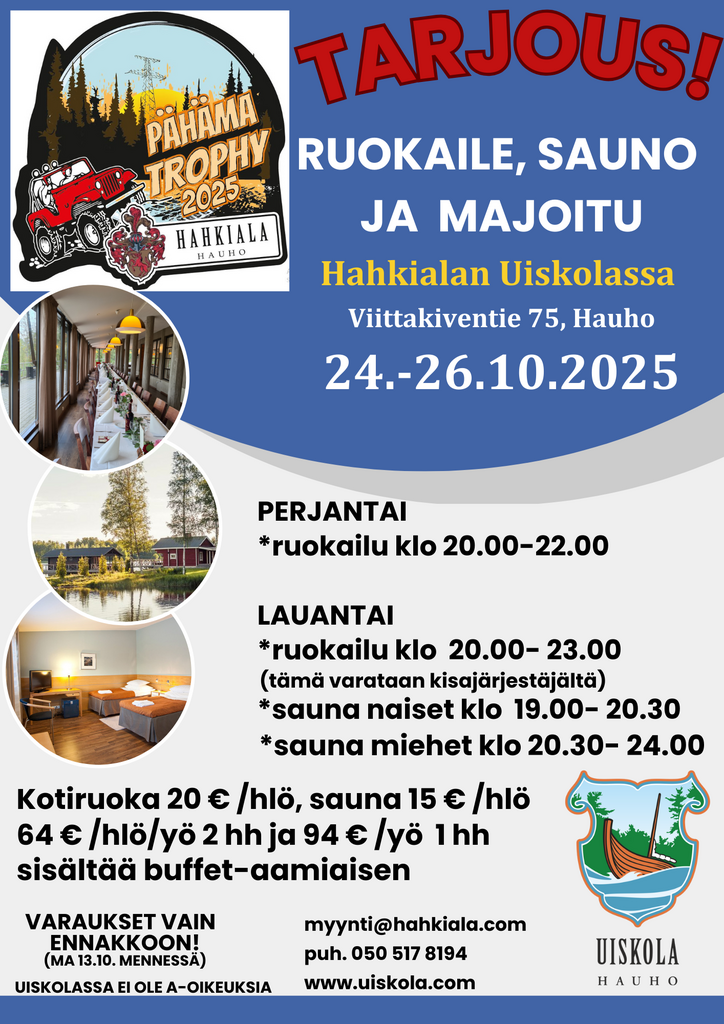 PÄHÄMA TROPHY 2025

HAHKIALA
HAUHO

TARJOUS!

RUOKAILE, SAUNO JA MAJOITU

Hahkialan Uiskolassa

Viittakiventie 75, Hauho

24.-26.10.2025

PERJANTAI
*ruokailu klo 20.00-22.00

LAUANTAI
*ruokailu klo 20.00- 23.00
(tämä varataan kisajärjestäjältä)
*sauna naiset klo 19.00- 20.30
*sauna miehet klo 20.30- 24.00

Kotiruoka 20 € /hlö, sauna 15 € /hlö
64 € /hlö/yö 2 hh ja 94 € /yö 1 hh
sisältää buffet-aamiaisen

VARAUKSET VAIN ENNAKKOON!
(MA 13.10. MENNESSÄ)

UISKOLASSA EI OLE A-OIKEUKSIA

myynti@hahkiala.com
puh. 050 517 8194
www.uiskola.com

UISKOLA
HAUHO